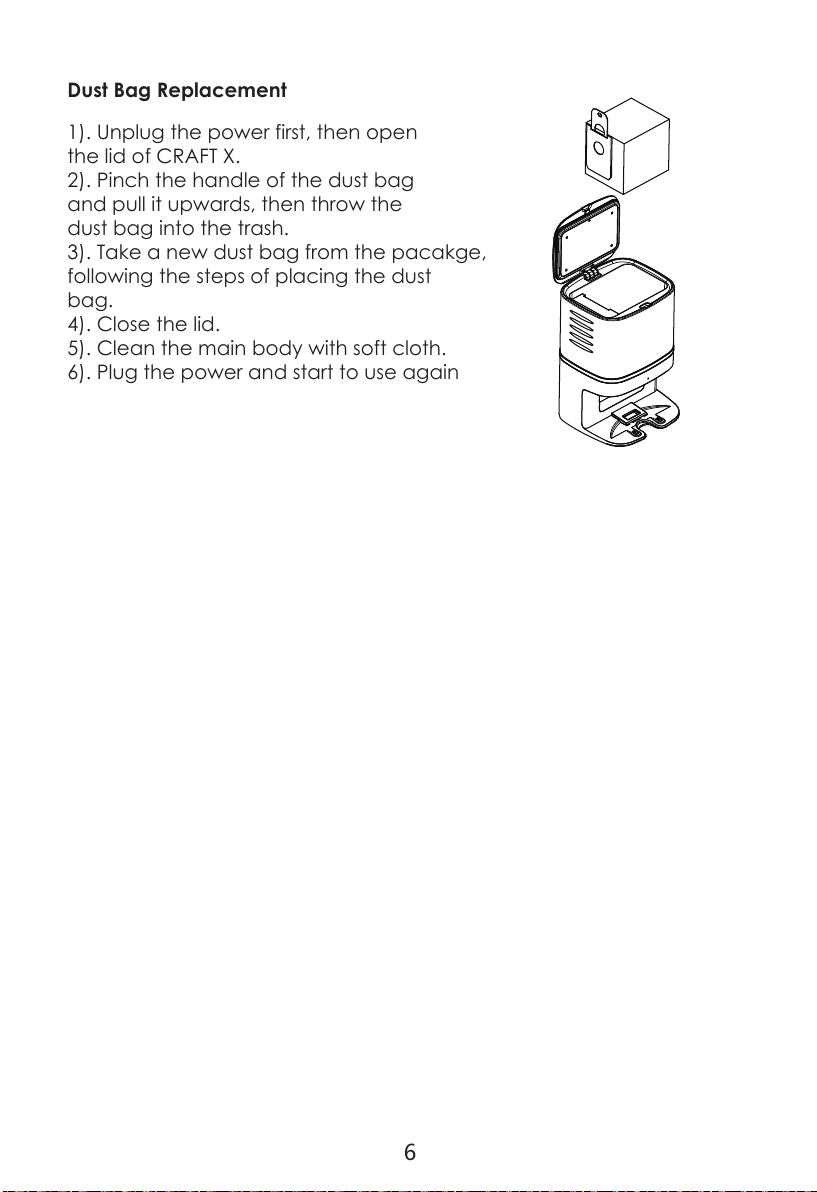 Dust Bag Replacement

1). Unplug the power first, then open the lid of CRAFT X.
2). Pinch the handle of the dust bag and pull it upwards, then throw the dust bag into the trash.
3). Take a new dust bag from the pacakge, following the steps of placing the dust bag.
4). Close the lid.
5). Clean the main body with soft cloth.
6). Plug the power and start to use again

6